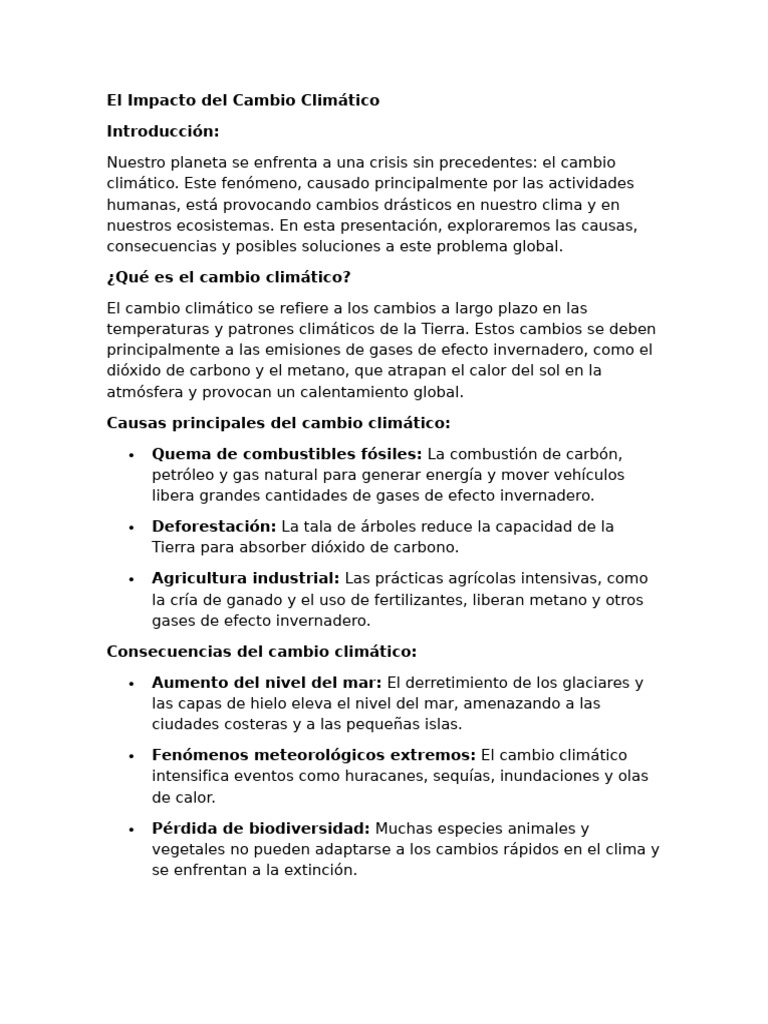 El Impacto del Cambio Climático

Introducción:

Nuestro planeta se enfrenta a una crisis sin precedentes: el cambio climático. Este fenómeno, causado principalmente por las actividades humanas, está provocando cambios drásticos en nuestro clima y en nuestros ecosistemas. En esta presentación, exploraremos las causas, consecuencias y posibles soluciones a este problema global.

¿Qué es el cambio climático?

El cambio climático se refiere a los cambios a largo plazo en las temperaturas y patrones climáticos de la Tierra. Estos cambios se deben principalmente a las emisiones de gases de efecto invernadero, como el dióxido de carbono y el metano, que atrapan el calor del sol en la atmósfera y provocan un calentamiento global.

Causas principales del cambio climático:

• Quema de combustibles fósiles: La combustión de carbón, petróleo y gas natural para generar energía y mover vehículos libera grandes cantidades de gases de efecto invernadero.

• Deforestación: La tala de árboles reduce la capacidad de la Tierra para absorber dióxido de carbono.

• Agricultura industrial: Las prácticas agrícolas intensivas, como la cría de ganado y el uso de fertilizantes, liberan metano y otros gases de efecto invernadero.

Consecuencias del cambio climático:

• Aumento del nivel del mar: El derretimiento de los glaciares y las capas de hielo eleva el nivel del mar, amenazando a las ciudades costeras y a las pequeñas islas.

• Fenómenos meteorológicos extremos: El cambio climático intensifica eventos como huracanes, sequías, inundaciones y olas de calor.

• Pérdida de biodiversidad: Muchas especies animales y vegetales no pueden adaptarse a los cambios rápidos en el clima y se enfrentan a la extinción.